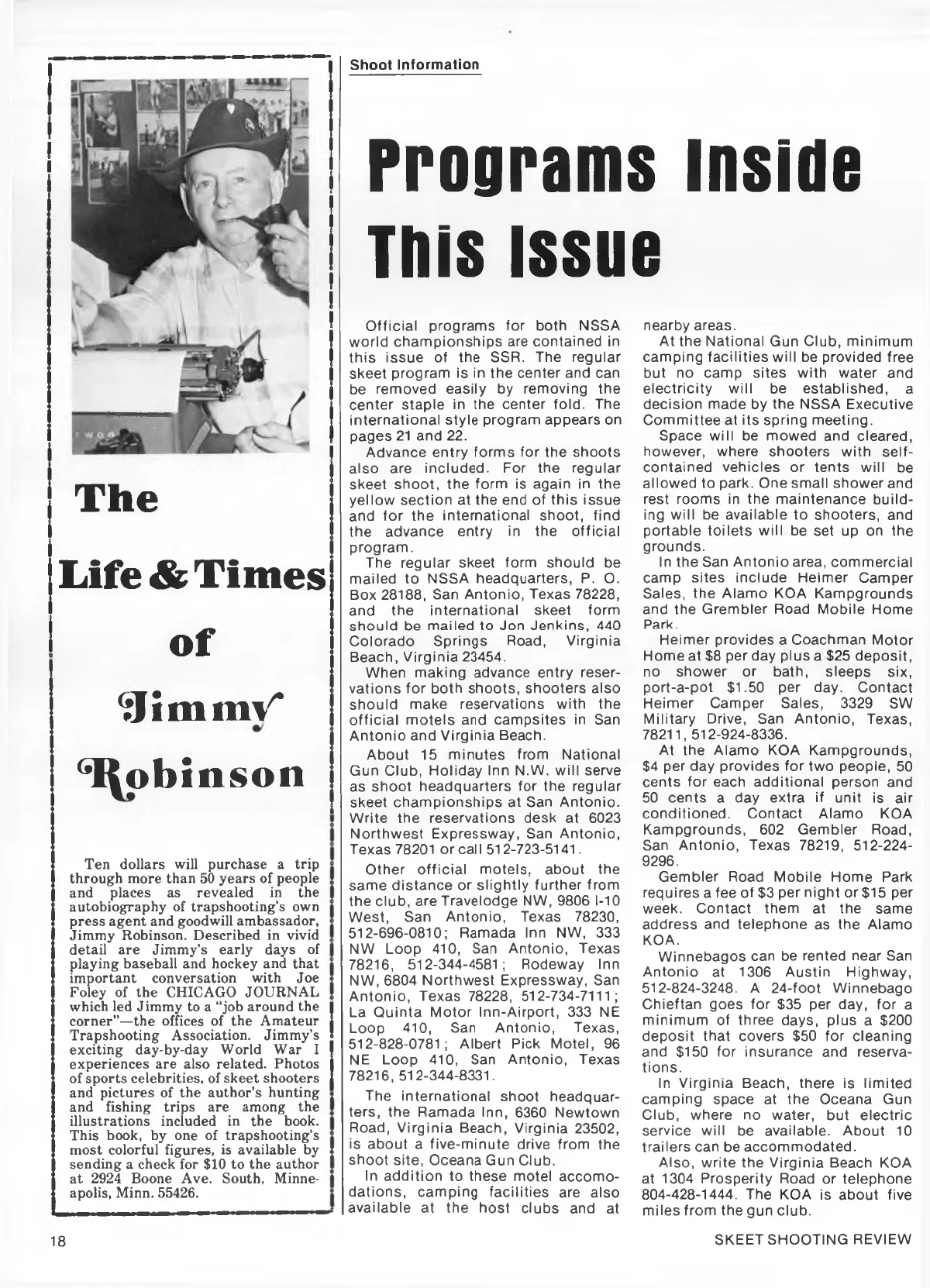 The

Life & Times

of

Jimmy

Robinson

Ten dollars will purchase a trip through more than 50 years of people and places as revealed in the autobiography of trapshooting's own press agent and goodwill ambassador, Jimmy Robinson. Described in vivid detail are Jimmy's early days of playing baseball and hockey and that important conversation with Joe Foley of the CHICAGO JOURNAL which led Jimmy to a "job around the corner"—the offices of the Amateur Trapshooting Association. Jimmy's exciting day-by-day World War I experiences are also related. Photos of sports celebrities, of skeet shooters and pictures of the author's hunting and fishing trips are among the illustrations included in the book. This book, by one of trapshooting's most colorful figures, is available by sending a check for $10 to the author at 2924 Boone Ave. South, Minneapolis, Minn. 55426.

Shoot Information

Programs Inside This Issue

Official programs for both NSSA world championships are contained in this issue of the SSR. The regular skeet program is in the center and can be removed easily by removing the center staple in the center fold. The international style program appears on pages 21 and 22.

Advance entry forms for the shoots also are included. For the regular skeet shoot, the form is again in the yellow section at the end of this issue and for the international shoot, find the advance entry in the official program.

The regular skeet form should be mailed to NSSA headquarters, P. O. Box 28188, San Antonio, Texas 78228, and the international skeet form should be mailed to Jon Jenkins, 440 Colorado Springs Road, Virginia Beach, Virginia 23454.

When making advance entry reservations for both shoots, shooters also should make reservations with the official motels and campsites in San Antonio and Virginia Beach.

About 15 minutes from National Gun Club, Holiday Inn N.W. will serve as shoot headquarters for the regular skeet championships at San Antonio. Write the reservations desk at 6023 Northwest Expressway, San Antonio, Texas 78201 or call 512-723-5141.

Other official motels, about the same distance or slightly further from the club, are Travelodge NW, 9806 I-10 West, San Antonio, Texas 78230, 512-696-0810; Ramada Inn NW, 333 NW Loop 410, San Antonio, Texas 78216, 512-344-4581; Rodeway Inn NW, 6804 Northwest Expressway, San Antonio, Texas 78228, 512-734-7111; La Quinta Motor Inn-Airport, 333 NE Loop 410, San Antonio, Texas, 512-828-0781; Albert Pick Motel, 96 NE Loop 410, San Antonio, Texas 78216, 512-344-8331.

The international shoot headquarters, the Ramada Inn, 6360 Newtown Road, Virginia Beach, Virginia 23502, is about a five-minute drive from the shoot site, Oceana Gun Club.

In addition to these motel accomodations, camping facilities are also available at the host clubs and at nearby areas.

At the National Gun Club, minimum camping facilities will be provided free but no camp sites with water and electricity will be established, a decision made by the NSSA Executive Committee at its spring meeting.

Space will be mowed and cleared, however, where shooters with self-contained vehicles or tents will be allowed to park. One small shower and rest rooms in the maintenance building will be available to shooters, and portable toilets will be set up on the grounds.

In the San Antonio area, commercial camp sites include Heimer Camper Sales, the Alamo KOA Kampgrounds and the Grembler Road Mobile Home Park.

Heimer provides a Coachman Motor Home at $8 per day plus a $25 deposit, no shower or bath, sleeps six, port-a-pot $1.50 per day. Contact Heimer Camper Sales, 3329 SW Military Drive, San Antonio, Texas, 78211, 512-924-8336.

At the Alamo KOA Kampgrounds, $4 per day provides for two people, 50 cents for each additional person and 50 cents a day extra if unit is air conditioned. Contact Alamo KOA Kampgrounds, 602 Gembler Road, San Antonio, Texas 78219, 512-224-9296.

Gembler Road Mobile Home Park requires a fee of $3 per night or $15 per week. Contact them at the same address and telephone as the Alamo KOA.

Winnebagos can be rented near San Antonio at 1306 Austin Highway, 512-824-3248. A 24-foot Winnebago Chieftan goes for $35 per day, for a minimum of three days, plus a $200 deposit that covers $50 for cleaning and $150 for insurance and reservations.

In Virginia Beach, there is limited camping space at the Oceana Gun Club, where no water, but electric service will be available. About 10 trailers can be accommodated.

Also, write the Virginia Beach KOA at 1304 Prosperity Road or telephone 804-428-1444. The KOA is about five miles from the gun club.

18

SKEET SHOOTING REVIEW